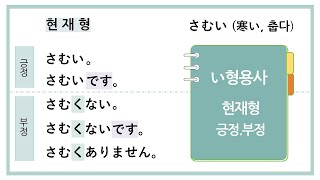 현재형

さむい (寒い, 춥다)

긍정

さむい。

さむいです。

부정

さむくない。

さむくないです。

さむくありません。

い형용사

현재형
긍정.부정